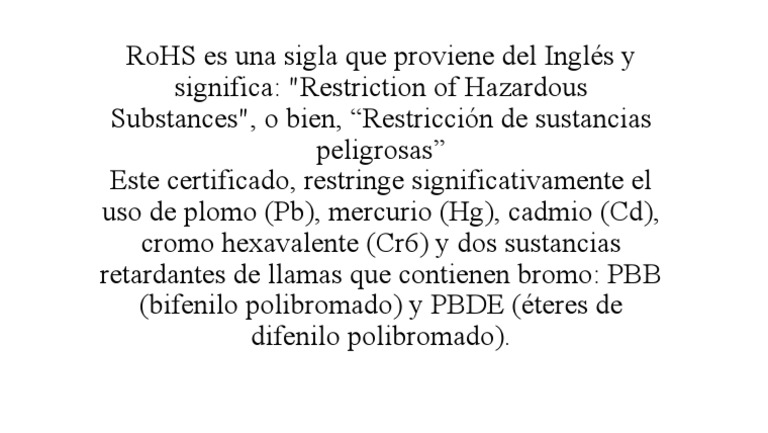 RoHS es una sigla que proviene del Inglés y significa: "Restriction of Hazardous Substances", o bien, “Restricción de sustancias peligrosas”
Este certificado, restringe significativamente el uso de plomo (Pb), mercurio (Hg), cadmio (Cd), cromo hexavalente (Cr6) y dos sustancias retardantes de llamas que contienen bromo: PBB (bifenilo polibromado) y PBDE (éteres de difenilo polibromado).